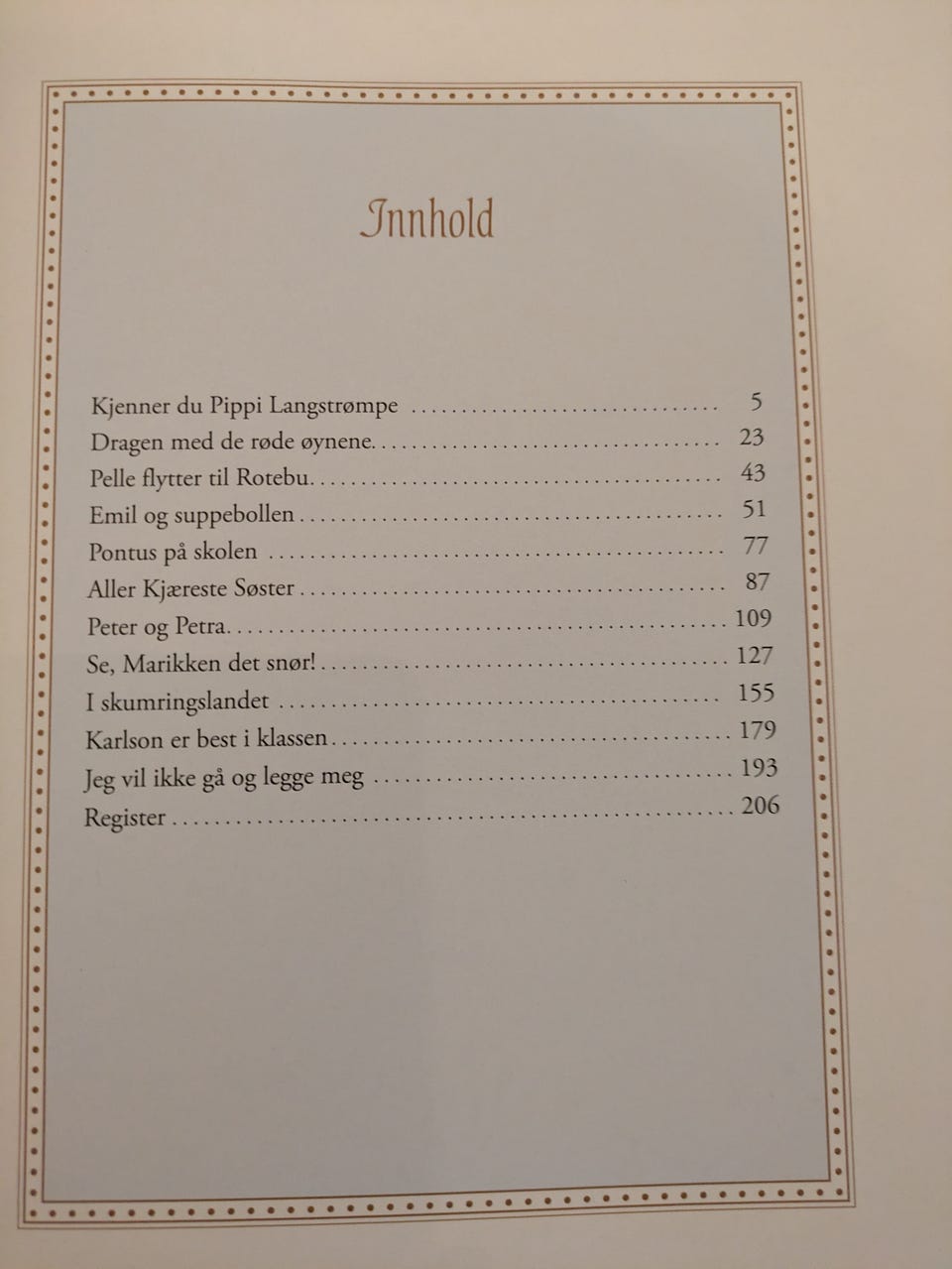 Innhold

Kjenner du Pippi Langstrømpe 5
Dragen med de røde øynene 23
Pelle flytter til Rotebu 43
Emil og suppebollen 51
Pontus på skolen 77
Aller Kjæreste Søster 87
Peter og Petra 109
Se, Marikken det snør! 127
I skumringslandet 155
Karlson er best i klassen 179
Jeg vil ikke gå og legge meg 193
Register 206